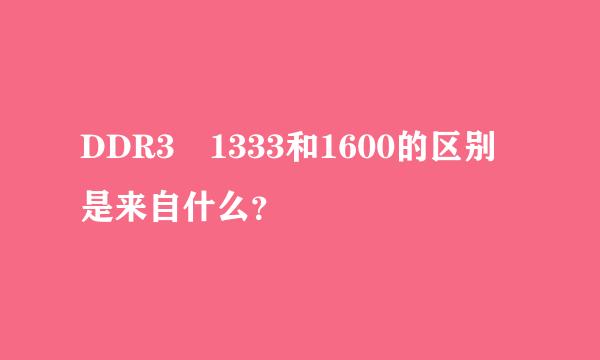 DDR3　1333和1600的区别是来自什么?